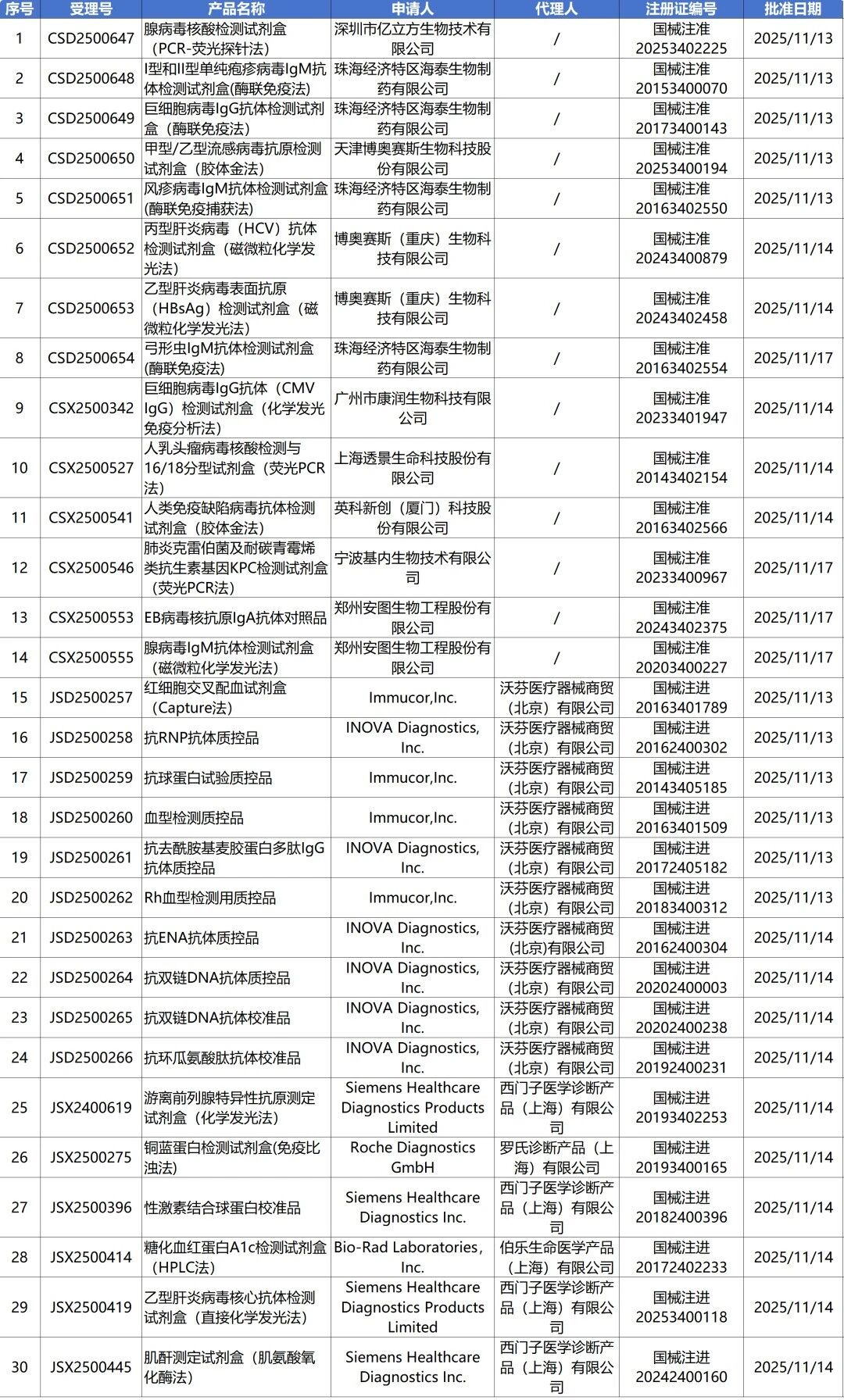 | 序号 | 受理号 | 产品名称 | 申请人 | 代理人 | 注册证编号 | 批准日期 |
|---|---|---|---|---|---|---|
| 1 | CSD2500647 | 腺病毒核酸检测试剂盒（PCR-荧光探针法） | 深圳市亿立方生物技术有限公司 | / | 国械注准20253402225 | 2025/11/13 |
| 2 | CSD2500648 | I型和II型单纯疱疹病毒IgM抗体检测试剂盒(酶联免疫法) | 珠海经济特区海泰生物制药有限公司 | / | 国械注准20153400070 | 2025/11/13 |
| 3 | CSD2500649 | 巨细胞病毒IgG抗体检测试剂盒（酶联免疫法） | 珠海经济特区海泰生物制药有限公司 | / | 国械注准20173400143 | 2025/11/13 |
| 4 | CSD2500650 | 甲型/乙型流感病毒抗原检测试剂盒（胶体金法） | 天津博奥赛斯生物科技股份有限公司 | / | 国械注准20253400194 | 2025/11/13 |
| 5 | CSD2500651 | 风疹病毒IgM抗体检测试剂盒(酶联免疫捕获法) | 珠海经济特区海泰生物制药有限公司 | / | 国械注准20163402550 | 2025/11/13 |
| 6 | CSD2500652 | 丙型肝炎病毒（HCV）抗体检测试剂盒（磁微粒化学发光法） | 博奥赛斯（重庆）生物科技有限公司 | / | 国械注准20243400879 | 2025/11/14 |
| 7 | CSD2500653 | 乙型肝炎病毒表面抗原（HBsAg）检测试剂盒（磁微粒化学发光法） | 博奥赛斯（重庆）生物科技有限公司 | / | 国械注准20243402458 | 2025/11/14 |
| 8 | CSD2500654 | 弓形虫IgM抗体检测试剂盒(酶联免疫法) | 珠海经济特区海泰生物制药有限公司 | / | 国械注准20163402554 | 2025/11/17 |
| 9 | CSX2500342 | 巨细胞病毒IgG抗体（CMV IgG）检测试剂盒（化学发光免疫分析法） | 广州市康润生物科技有限公司 | / | 国械注准20233401947 | 2025/11/14 |
| 10 | CSX2500527 | 人乳头瘤病毒核酸检测与16/18分型试剂盒（荧光PCR法） | 上海透景生命科技股份有限公司 | / | 国械注准20143402154 | 2025/11/14 |
| 11 | CSX2500541 | 人类免疫缺陷病毒抗体检测试剂盒（胶体金法） | 英科新创（厦门）科技股份有限公司 | / | 国械注准20163402566 | 2025/11/14 |
| 12 | CSX2500546 | 肺炎克雷伯菌及耐碳青霉烯类抗生素基因KPC检测试剂盒（荧光PCR法） | 宁波基内生物技术有限公司 | / | 国械注准20233400967 | 2025/11/17 |
| 13 | CSX2500553 | EB病毒核抗原IgA抗体对照品 | 郑州安图生物工程股份有限公司 | / | 国械注准20243402375 | 2025/11/17 |
| 14 | CSX2500555 | 腺病毒IgM抗体检测试剂盒（磁微粒化学发光法） | 郑州安图生物工程股份有限公司 | / | 国械注准20203400227 | 2025/11/17 |
| 15 | JSD2500257 | 红细胞交叉配血试剂盒（Capture法） | Immucor,Inc. | 沃芬医疗器械商贸（北京）有限公司 | 国械注进20163401789 | 2025/11/13 |
| 16 | JSD2500258 | 抗RNP抗体质控品 | INOVA Diagnostics, Inc. | 沃芬医疗器械商贸（北京）有限公司 | 国械注进20162400302 | 2025/11/13 |
| 17 | JSD2500259 | 抗球蛋白试验质控品 | Immucor,Inc. | 沃芬医疗器械商贸（北京）有限公司 | 国械注进20143405185 | 2025/11/13 |
| 18 | JSD2500260 | 血型检测质控品 | Immucor,Inc. | 沃芬医疗器械商贸（北京）有限公司 | 国械注进20163401509 | 2025/11/13 |
| 19 | JSD2500261 | 抗去酰胺基麦胶蛋白多肽IgG抗体质控品 | INOVA Diagnostics, Inc. | 沃芬医疗器械商贸（北京）有限公司 | 国械注进20172405182 | 2025/11/13 |
| 20 | JSD2500262 | Rh血型检测用质控品 | Immucor,Inc. | 沃芬医疗器械商贸（北京）有限公司 | 国械注进20183400312 | 2025/11/13 |
| 21 | JSD2500263 | 抗ENA抗体质控品 | INOVA Diagnostics, Inc. | 沃芬医疗器械商贸(北京)有限公司 | 国械注进20162400304 | 2025/11/14 |
| 22 | JSD2500264 | 抗双链DNA抗体质控品 | INOVA Diagnostics, Inc. | 沃芬医疗器械商贸（北京）有限公司 | 国械注进20202400003 | 2025/11/14 |
| 23 | JSD2500265 | 抗双链DNA抗体校准品 | INOVA Diagnostics, Inc. | 沃芬医疗器械商贸（北京）有限公司 | 国械注进20202400238 | 2025/11/14 |
| 24 | JSD2500266 | 抗环瓜氨酸肽抗体校准品 | INOVA Diagnostics, Inc. | 沃芬医疗器械商贸（北京）有限公司 | 国械注进20192400231 | 2025/11/14 |
| 25 | JSX2400619 | 游离前列腺特异性抗原测定试剂盒（化学发光法） | Siemens Healthcare Diagnostics Products Limited | 西门子医学诊断产品（上海）有限公司 | 国械注进20193402253 | 2025/11/14 |
| 26 | JSX2500275 | 铜蓝蛋白检测试剂盒(免疫比浊法) | Roche Diagnostics GmbH | 罗氏诊断产品（上海）有限公司 | 国械注进20193400165 | 2025/11/14 |
| 27 | JSX2500396 | 性激素结合球蛋白校准品 | Siemens Healthcare Diagnostics Inc. | 西门子医学诊断产品（上海）有限公司 | 国械注进20182400396 | 2025/11/14 |
| 28 | JSX2500414 | 糖化血红蛋白A1c检测试剂盒（HPLC法） | Bio-Rad Laboratories, Inc. | 伯乐生命医学产品（上海）有限公司 | 国械注进20172402233 | 2025/11/14 |
| 29 | JSX2500419 | 乙型肝炎病毒核心抗体检测试剂盒（直接化学发光法） | Siemens Healthcare Diagnostics Products Limited | 西门子医学诊断产品（上海）有限公司 | 国械注进20253400118 | 2025/11/14 |
| 30 | JSX2500445 | 肌酐测定试剂盒（肌氨酸氧化酶法） | Siemens Healthcare Diagnostics Inc. | 西门子医学诊断产品（上海）有限公司 | 国械注进20242400160 | 2025/11/14 |